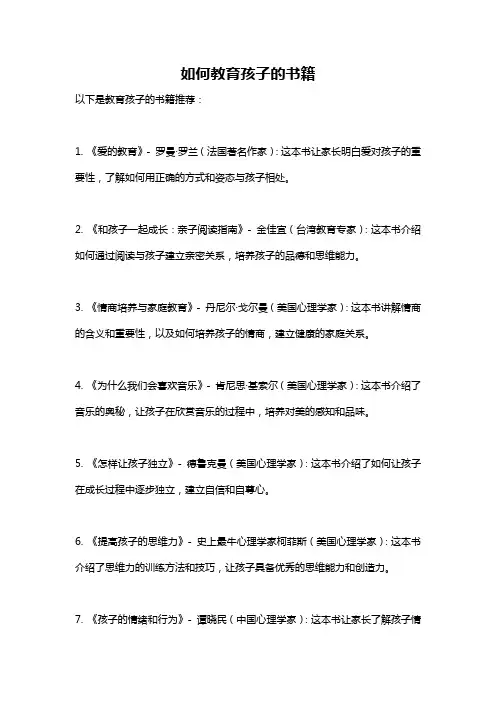 如何教育孩子的书籍

以下是教育孩子的书籍推荐：

1. 《爱的教育》- 罗曼·罗兰（法国著名作家）：这本书让家长明白爱对孩子的重要性，了解如何用正确的方式和姿态与孩子相处。

2. 《和孩子一起成长：亲子阅读指南》- 金佳宜（台湾教育专家）：这本书介绍如何通过阅读与孩子建立亲密关系，培养孩子的品德和思维能力。

3. 《情商培养与家庭教育》- 丹尼尔·戈尔曼（美国心理学家）：这本书讲解情商的含义和重要性，以及如何培养孩子的情商，建立健康的家庭关系。

4. 《为什么我们会喜欢音乐》- 肯尼思·基索尔（美国心理学家）：这本书介绍了音乐的奥秘，让孩子在欣赏音乐的过程中，培养对美的感知和品味。

5. 《怎样让孩子独立》- 德鲁克曼（美国心理学家）：这本书介绍了如何让孩子在成长过程中逐步独立，建立自信和自尊心。

6. 《提高孩子的思维力》- 史上最牛心理学家柯菲斯（美国心理学家）：这本书介绍了思维力的训练方法和技巧，让孩子具备优秀的思维能力和创造力。

7. 《孩子的情绪和行为》- 谭晓民（中国心理学家）：这本书让家长了解孩子情